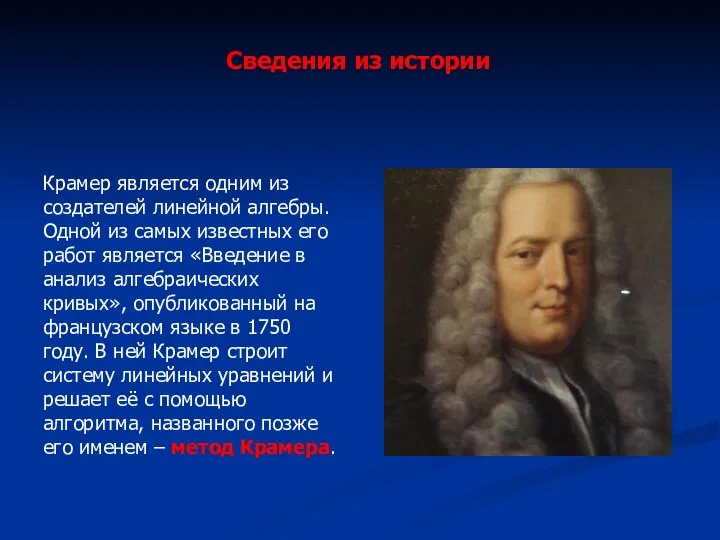 Сведения из истории

Крамер является одним из создателей линейной алгебры. Одной из самых известных его работ является «Введение в анализ алгебраических кривых», опубликованный на французском языке в 1750 году. В ней Крамер строит систему линейных уравнений и решает её с помощью алгоритма, названного позже его именем – метод Крамера.